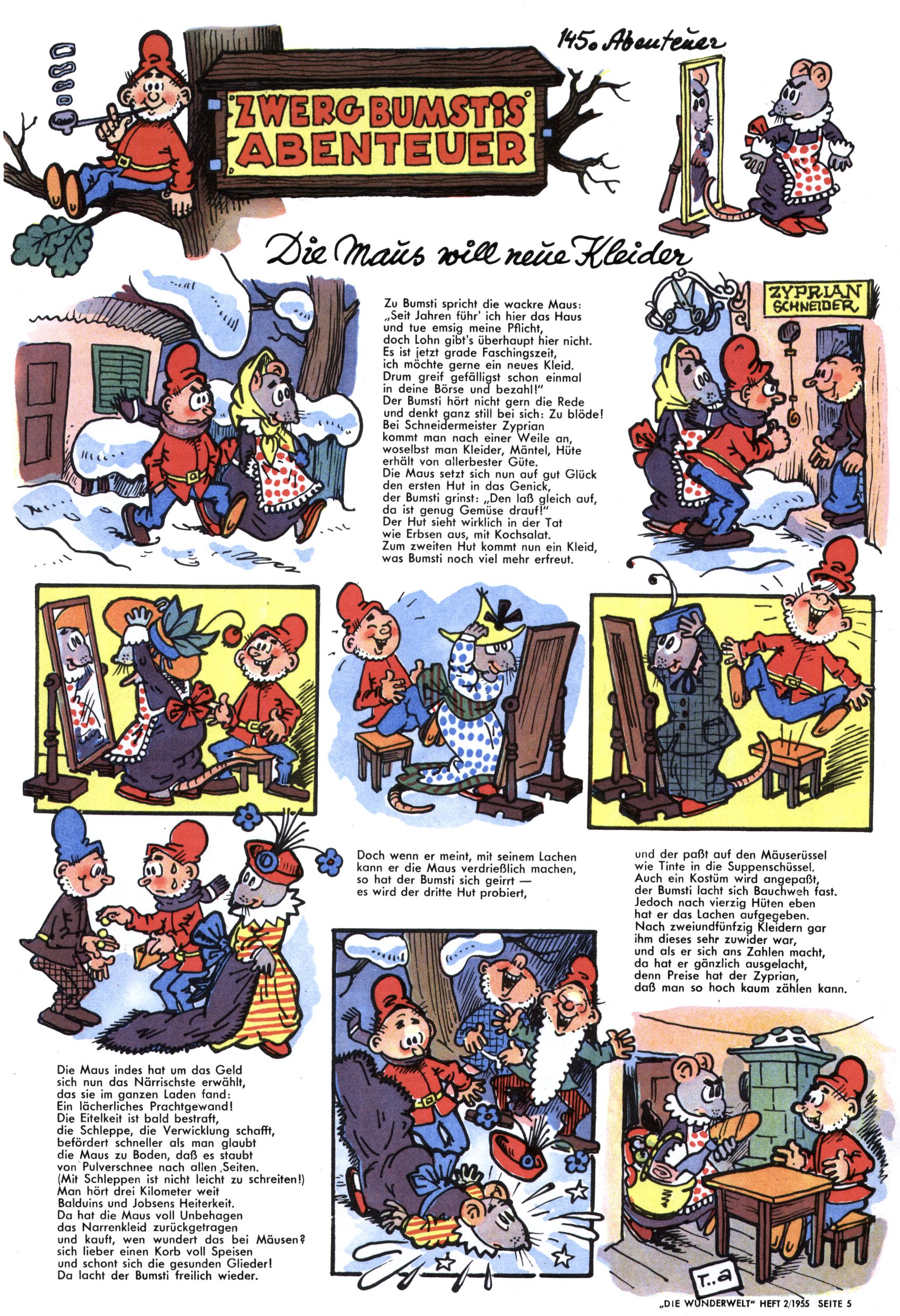 145. Abenteuer

ZWERG BUMSTIS ABENTEUER

Die Maus will neue Kleider

Zu Bumsti spricht die wackre Maus:
„Seit Jahren führ' ich hier das Haus
und tue emsig meine Pflicht,
doch Lohn gibt's überhaupt hier nicht.
Es ist jetzt grade Faschingszeit,
ich möchte gerne ein neues Kleid.
Drum greif gefälligst schon einmal
in deine Börse und bezahl!"
Der Bumsti hört nicht gern die Rede
und denkt ganz still bei sich: Zu blöde!
Bei Schneidermeister Zyprian
kommt man nach einer Weile an,
woselbst man Kleider, Mäntel, Hüte
erhält von allerbester Güte.
Die Maus setzt sich nun auf gut Glück
den ersten Hut in das Genick,
der Bumsti grinst: „Den laß gleich auf,
da ist genug Gemüse drauf!"
Der Hut sieht wirklich in der Tat
wie Erbsen aus, mit Kochsalat.
Zum zweiten Hut kommt nun ein Kleid,
was Bumsti noch viel mehr erfreut.

ZYPRIAN
SCHNEIDER

Doch wenn er meint, mit seinem Lachen
kann er die Maus verdrießlich machen,
so hat der Bumsti sich geirrt —
es wird der dritte Hut probiert,

und der paßt auf den Mäuserüssel
wie Tinte in die Suppenschüssel.
Auch ein Kostüm wird angepaßt,
der Bumsti lacht sich Bauchweh fast.
Jedoch nach vierzig Hüten eben
hat er das Lachen aufgegeben.
Nach zweiundfünfzig Kleidern gar
ihm dieses sehr zuwider war,
und als er sich ans Zahlen macht,
da hat er gänzlich ausgelacht,
denn Preise hat der Zyprian,
daß man so hoch kaum zählen kann.

Die Maus indes hat um das Geld
sich nun das Närrischste erwählt,
das sie im ganzen Laden fand:
Ein lächerliches Prachtgewand!
Die Eitelkeit ist bald bestraft,
die Schleppe, die Verwicklung schafft,
befördert schneller als man glaubt
die Maus zu Boden, daß es staubt
von Pulverschnee nach allen Seiten.
(Mit Schleppen ist nicht leicht zu schreiten!)
Man hört drei Kilometer weit
Balduins und Jobsens Heiterkeit.
Da hat die Maus voll Unbehagen
das Narrenkleid zurückgetragen
und kauft, wen wundert das bei Mäusen?
sich lieber einen Korb voll Speisen
und schont sich die gesunden Glieder!
Da lacht der Bumsti freilich wieder.

T..a

„DIE WUNDERWELT" HEFT 2/1955 SEITE 5